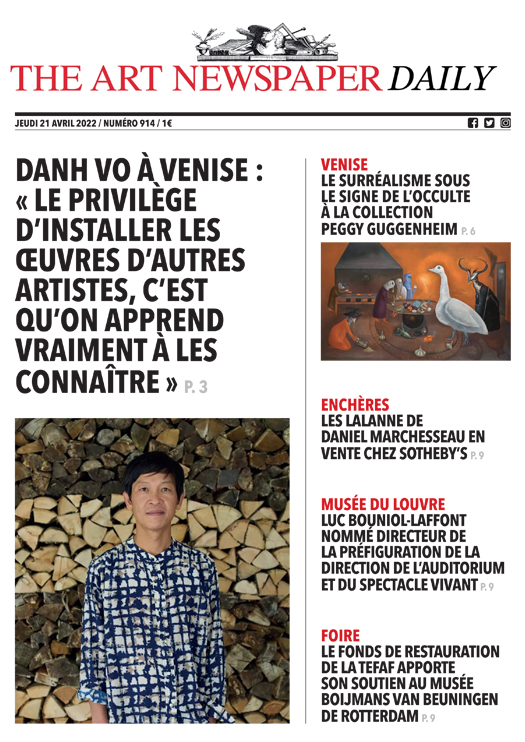 THE ART NEWSPAPER DAILY

JEUDI 21 AVRIL 2022 / NUMÉRO 914 / 1€

DANH VO À VENISE : « LE PRIVILÈGE D'INSTALLER LES ŒUVRES D'AUTRES ARTISTES, C'EST QU'ON APPREND VRAIMENT À LES CONNAÎTRE » P. 3

VENISE
LE SURRÉALISME SOUS LE SIGNE DE L'OCCULTE À LA COLLECTION PEGGY GUGGENHEIM P. 6

ENCHÈRES
LES LALANNE DE DANIEL MARCHESSEAU EN VENTE CHEZ SOTHEBY'S P. 9

MUSÉE DU LOUVRE
LUC BOUNIOL-LAFFONT NOMMÉ DIRECTEUR DE LA PRÉFIGURATION DE LA DIRECTION DE L'AUDITORIUM ET DU SPECTACLE VIVANT P. 9

FOIRE
LE FONDS DE RESTAURATION DE LA TEFAF APPORTE SON SOUTIEN AU MUSÉE BOIJMANS VAN BEUNINGEN DE ROTTERDAM P. 9